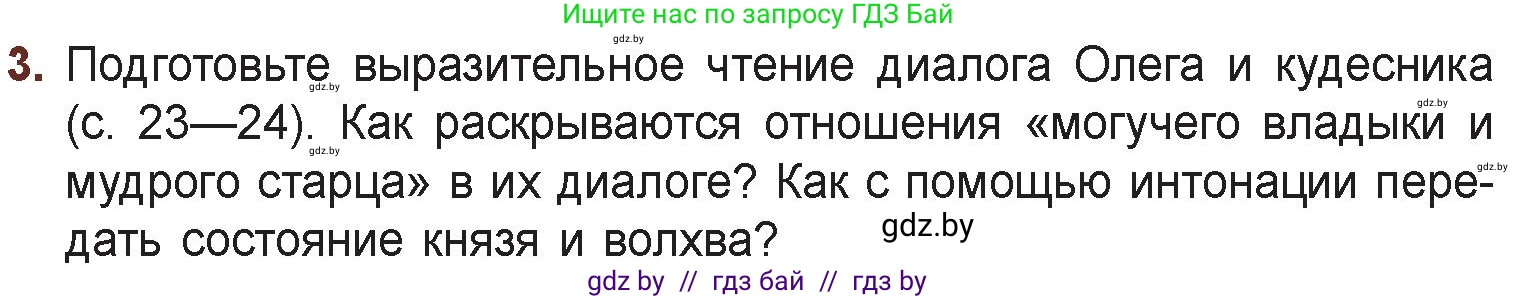 Ищите нас по запросу ГДЗ Бай

gdz.by

3. Подготовьте выразительное чтение диалога Олега и кудесника (с. 23—24). Как раскрываются отношения «могучего владыки и мудрого старца» в их диалоге? Как с помощью интонации передать состояние князя и волхва?

gdz.by gdz.by gdz.by gdz.by

gdz by // гдз бай // гдз by